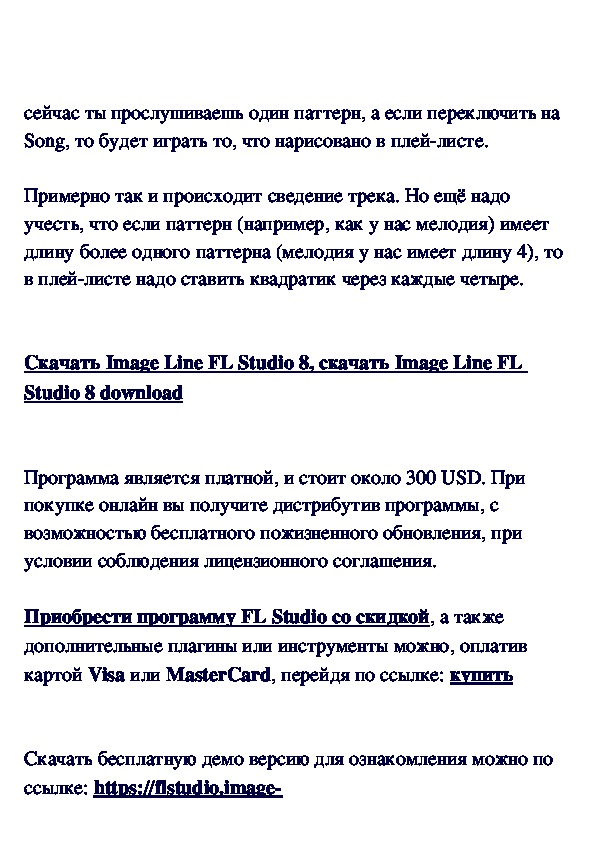 сейчас ты прослушиваешь один паттерн, а если переключить на Song, то будет играть то, что нарисовано в плей-листе.

Примерно так и происходит сведение трека. Но ещё надо учесть, что если паттерн (например, как у нас мелодия) имеет длину более одного паттерна (мелодия у нас имеет длину 4), то в плей-листе надо ставить квадратик через каждые четыре.

Скачать Image Line FL Studio 8, скачать Image Line FL Studio 8 download

Программа является платной, и стоит около 300 USD. При покупке онлайн вы получите дистрибутив программы, с возможностью бесплатного пожизненного обновления, при условии соблюдения лицензионного соглашения.

Приобрести программу FL Studio со скидкой, а также дополнительные плагины или инструменты можно, оплатив картой Visa или MasterCard, перейдя по ссылке: купить

Скачать бесплатную демо версию для ознакомления можно по ссылке: https://flstudio.image-